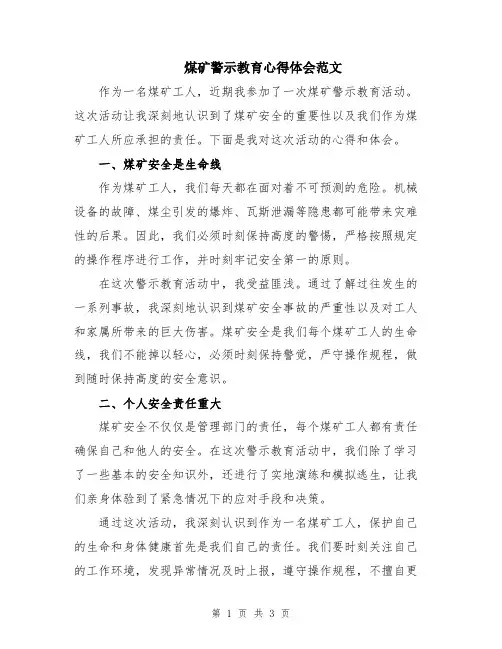 煤矿警示教育心得体会范文

作为一名煤矿工人，近期我参加了一次煤矿警示教育活动。这次活动让我深刻地认识到了煤矿安全的重要性以及我们作为煤矿工人所应承担的责任。下面是我对这次活动的心得和体会。

一、煤矿安全是生命线

作为煤矿工人，我们每天都在面对着不可预测的危险。机械设备的故障、煤尘引发的爆炸、瓦斯泄漏等隐患都可能带来灾难性的后果。因此，我们必须时刻保持高度的警惕，严格按照规定的操作程序进行工作，并时刻牢记安全第一的原则。

在这次警示教育活动中，我受益匪浅。通过了解过往发生的一系列事故，我深刻地认识到煤矿安全事故的严重性以及对工人和家属所带来的巨大伤害。煤矿安全是我们每个煤矿工人的生命线，我们不能掉以轻心，必须时刻保持警觉，严守操作规程，做到随时保持高度的安全意识。

二、个人安全责任重大

煤矿安全不仅仅是管理部门的责任，每个煤矿工人都有责任确保自己和他人的安全。在这次警示教育活动中，我们除了学习了一些基本的安全知识外，还进行了实地演练和模拟逃生，让我们亲身体验到了紧急情况下的应对手段和决策。

通过这次活动，我深刻认识到作为一名煤矿工人，保护自己的生命和身体健康首先是我们自己的责任。我们要时刻关注自己的工作环境，发现异常情况及时上报，遵守操作规程，不擅自更

第 1 页 共 3 页